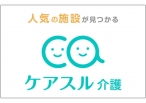 人気の施設が見つかる

ケアスル 介護